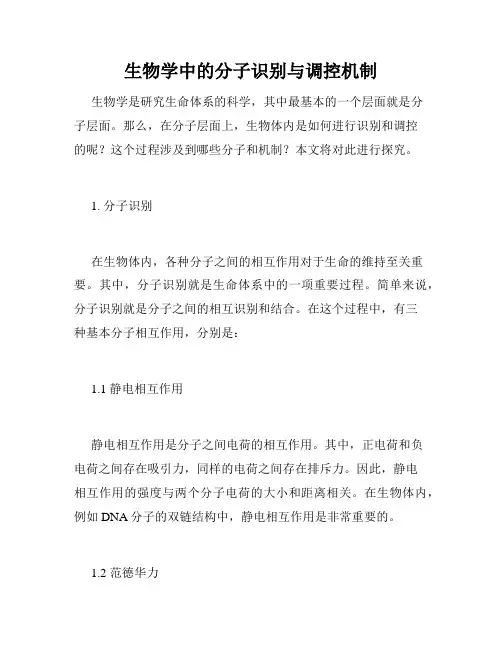 生物学中的分子识别与调控机制

生物学是研究生命体系的科学，其中最基本的一个层面就是分子层面。那么，在分子层面上，生物体内是如何进行识别和调控的呢？这个过程涉及到哪些分子和机制？本文将对此进行探究。

1. 分子识别

在生物体内，各种分子之间的相互作用对于生命的维持至关重要。其中，分子识别就是生命体系中的一项重要过程。简单来说，分子识别就是分子之间的相互识别和结合。在这个过程中，有三种基本分子相互作用，分别是：

1.1 静电相互作用

静电相互作用是分子之间电荷的相互作用。其中，正电荷和负电荷之间存在吸引力，同样的电荷之间存在排斥力。因此，静电相互作用的强度与两个分子电荷的大小和距离相关。在生物体内，例如 DNA 分子的双链结构中，静电相互作用是非常重要的。

1.2 范德华力